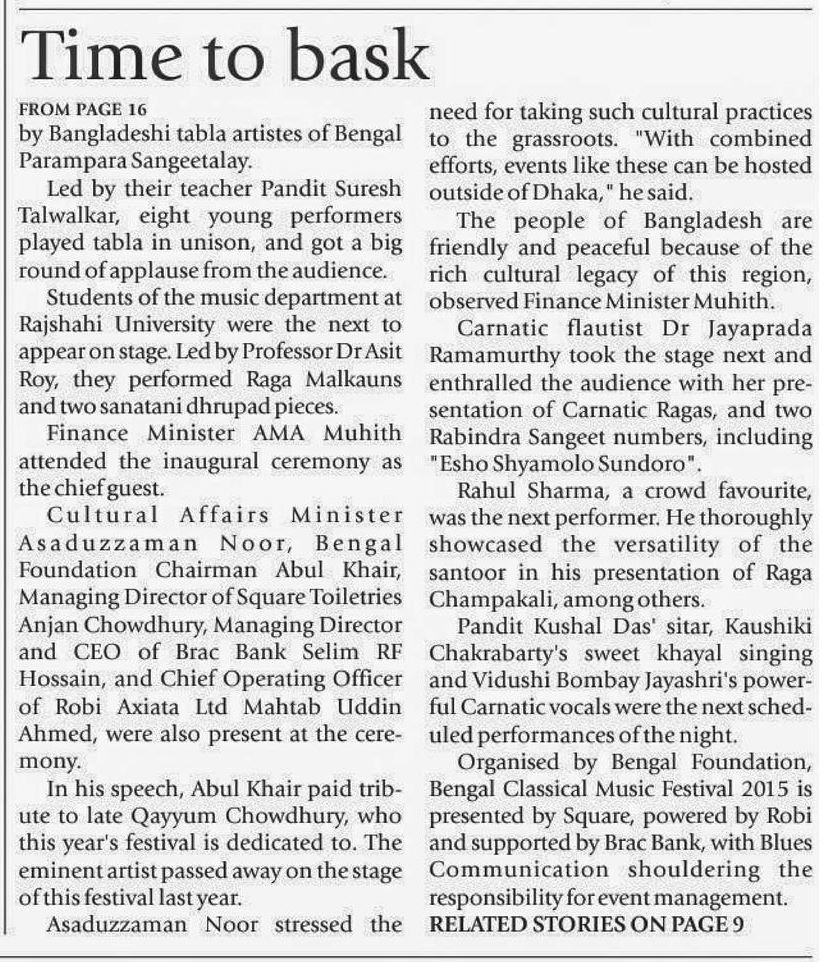 Time to bask

FROM PAGE 16
by Bangladeshi tabla artistes of Bengal Parampara Sangeetalay.

Led by their teacher Pandit Suresh Talwalkar, eight young performers played tabla in unison, and got a big round of applause from the audience.

Students of the music department at Rajshahi University were the next to appear on stage. Led by Professor Dr Asit Roy, they performed Raga Malkauns and two sanatani dhrupad pieces.

Finance Minister AMA Muhith attended the inaugural ceremony as the chief guest.

Cultural Affairs Minister Asaduzzaman Noor, Bengal Foundation Chairman Abul Khair, Managing Director of Square Toiletries Anjan Chowdhury, Managing Director and CEO of Brac Bank Selim RF Hossain, and Chief Operating Officer of Robi Axiata Ltd Mahtab Uddin Ahmed, were also present at the ceremony.

In his speech, Abul Khair paid tribute to late Qayyum Chowdhury, who this year's festival is dedicated to. The eminent artist passed away on the stage of this festival last year.

Asaduzzaman Noor stressed the need for taking such cultural practices to the grassroots. "With combined efforts, events like these can be hosted outside of Dhaka," he said.

The people of Bangladesh are friendly and peaceful because of the rich cultural legacy of this region, observed Finance Minister Muhith.

Carnatic flautist Dr Jayaprada Ramamurthy took the stage next and enthralled the audience with her presentation of Carnatic Ragas, and two Rabindra Sangeet numbers, including "Esho Shyamolo Sundoro".

Rahul Sharma, a crowd favourite, was the next performer. He thoroughly showcased the versatility of the santoor in his presentation of Raga Champakali, among others.

Pandit Kushal Das' sitar, Kaushiki Chakrabarty's sweet khayal singing and Vidushi Bombay Jayashri's powerful Carnatic vocals were the next scheduled performances of the night.

Organised by Bengal Foundation, Bengal Classical Music Festival 2015 is presented by Square, powered by Robi and supported by Brac Bank, with Blues Communication shouldering the responsibility for event management.

RELATED STORIES ON PAGE 9